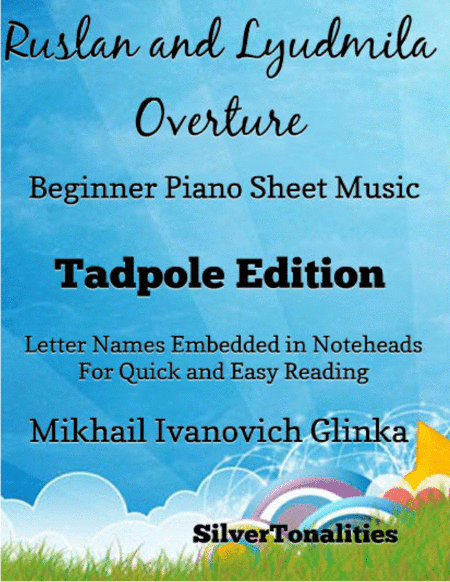 Ruslan and Lyudmila Overture

Beginner Piano Sheet Music

Tadpole Edition

Letter Names Embedded in Noteheads For Quick and Easy Reading

Mikhail Ivanovich Glinka

SilverTonalities